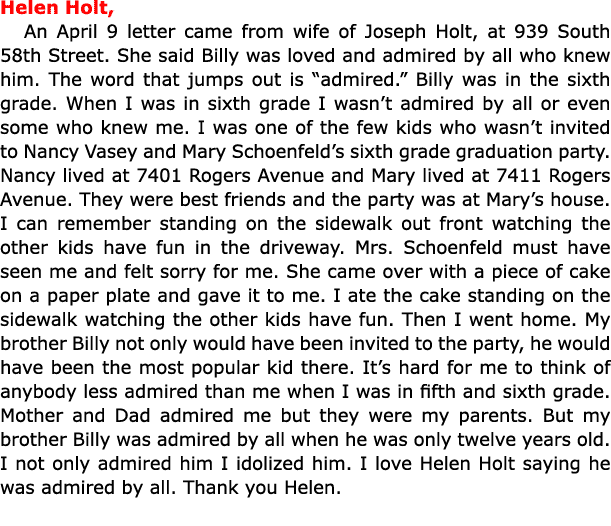 Helen Holt,

An April 9 letter came from wife of Joseph Holt, at 939 South 58th Street. She said Billy was loved and admired by all who knew him. The word that jumps out is “admired.” Billy was in the sixth grade. When I was in sixth grade I wasn’t admired by all or even some who knew me. I was one of the few kids who wasn’t invited to Nancy Vasey and Mary Schoenfeld’s sixth grade graduation party. Nancy lived at 7401 Rogers Avenue and Mary lived at 7411 Rogers Avenue. They were best friends and the party was at Mary’s house. I can remember standing on the sidewalk out front watching the other kids have fun in the driveway. Mrs. Schoenfeld must have seen me and felt sorry for me. She came over with a piece of cake on a paper plate and gave it to me. I ate the cake standing on the sidewalk watching the other kids have fun. Then I went home. My brother Billy not only would have been invited to the party, he would have been the most popular kid there. It’s hard for me to think of anybody less admired than me when I was in fifth and sixth grade. Mother and Dad admired me but they were my parents. But my brother Billy was admired by all when he was only twelve years old. I not only admired him I idolized him. I love Helen Holt saying he was admired by all. Thank you Helen.